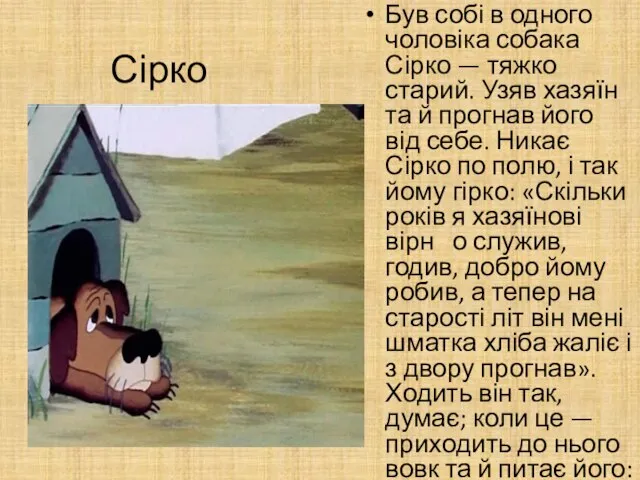 Сірко

• Був собі в одного чоловіка собака Сірко — тяжко старий. Узяв хазяїн та й прогнав його від себе. Никає Сірко по полю, і так йому гірко: «Скільки років я хазяїнові вірн о служив, годив, добро йому робив, а тепер на старості літ він мені шматка хліба жаліє і з двору прогнав». Ходить він так, думає; коли це — приходить до нього вовк та й питає його: